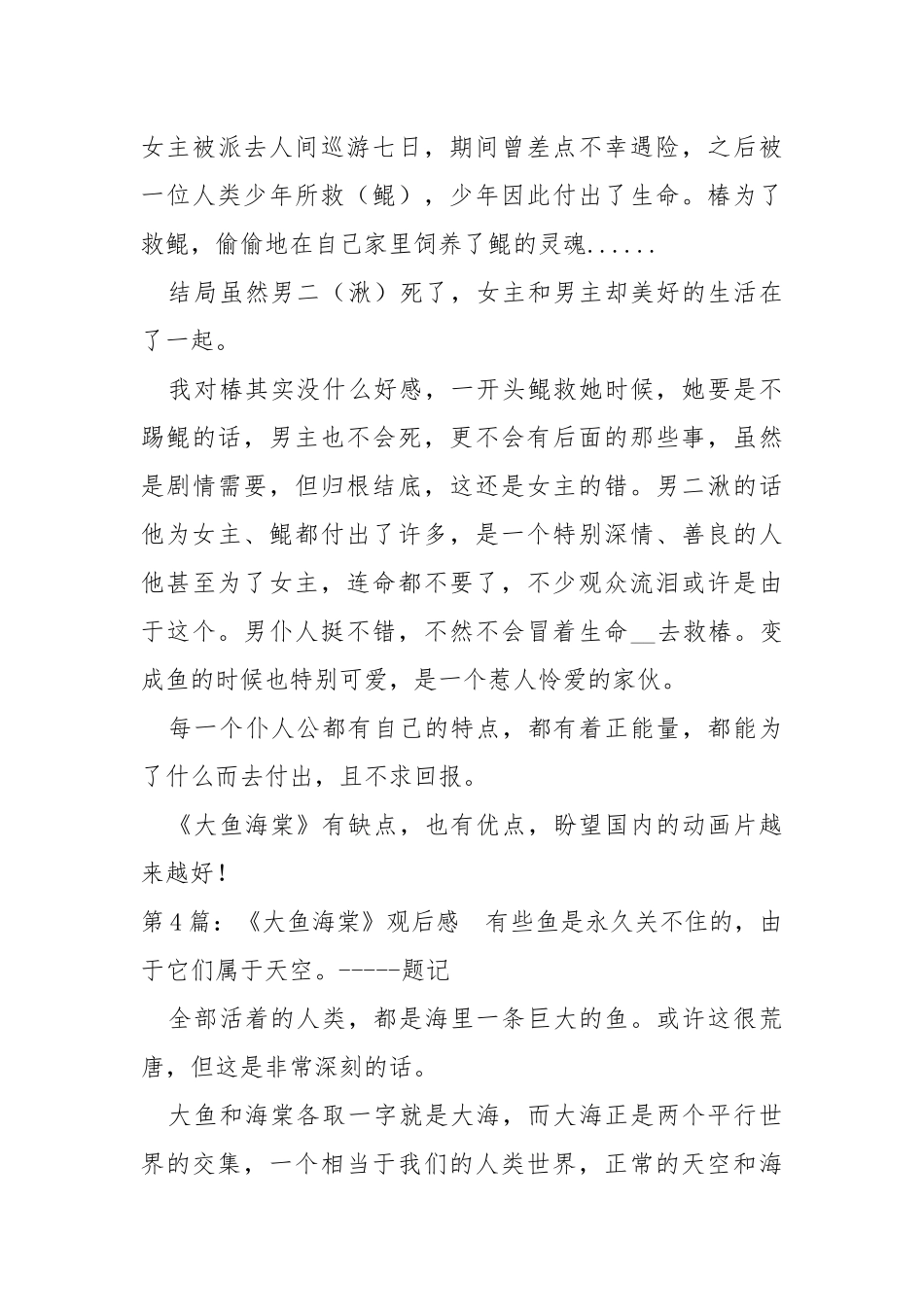 女主被派去人间巡游七日，期间曾差点不幸遇险，之后被一位人类少年所救（鲲），少年因此付出了生命。椿为了救鲲，偷偷地在自己家里饲养了鲲的灵魂......

结局虽然男二（湫）死了，女主和男主却美好的生活在了一起。

我对椿其实没什么好感，一开头鲲救她时候，她要是不踢鲲的话，男主也不会死，更不会有后面的那些事，虽然是剧情需要，但归根结底，这还是女主的错。男二湫的话他为女主、鲲都付出了许多，是一个特别深情、善良的人他甚至为了女主，连命都不要了，不少观众流泪或许是由于这个。男仆人挺不错，不然不会冒着生命__去救椿。变成鱼的时候也特别可爱，是一个惹人怜爱的家伙。

每一个仆人公都有自己的特点，都有着正能量，都能为了什么而去付出，且不求回报。

《大鱼海棠》有缺点，也有优点，盼望国内的动画片越来越好！

第4篇：《大鱼海棠》观后感　有些鱼是永久关不住的，由于它们属于天空。-----题记

全部活着的人类，都是海里一条巨大的鱼。或许这很荒唐，但这是非常深刻的话。

大鱼和海棠各取一字就是大海，而大海正是两个平行世界的交集，一个相当于我们的人类世界，正常的天空和海